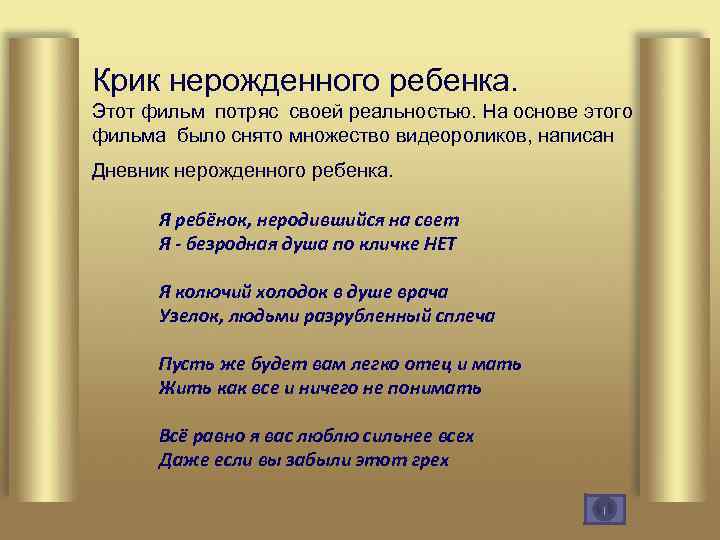 Крик нерожденного ребенка.
Этот фильм потряс своей реальностью. На основе этого фильма было снято множество видеороликов, написан

Дневник нерожденного ребенка.

Я ребёнок, неродившийся на свет
Я - безродная душа по кличке НЕТ

Я колючий холодок в душе врача
Узелок, людьми разрубленный сплеча

Пусть же будет вам легко отец и мать
Жить как все и ничего не понимать

Всё равно я вас люблю сильнее всех
Даже если вы забыли этот грех